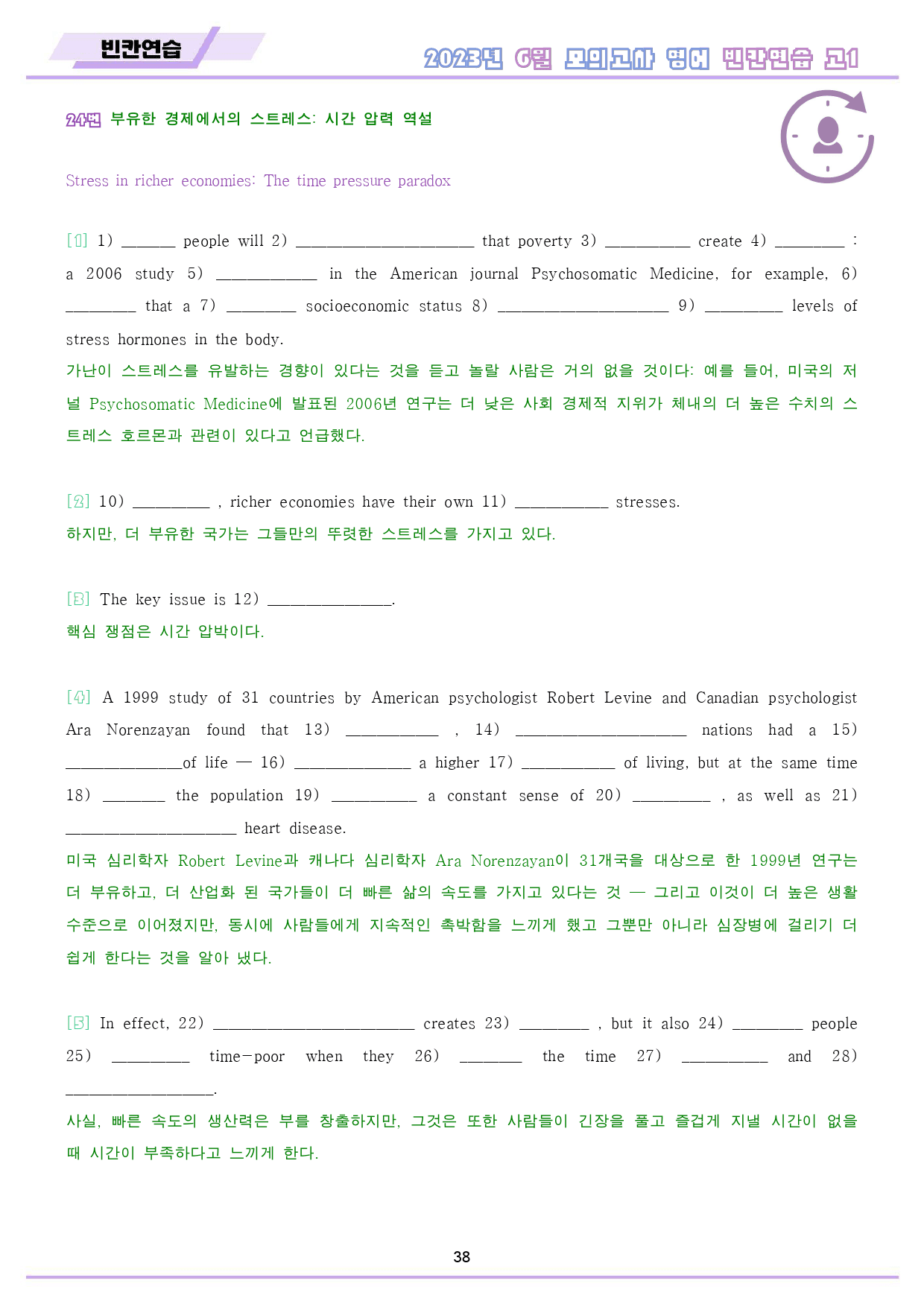 빈칸연습

2023년 6월 모의고사 영어 빈칸연습 고1

24번 부유한 경제에서의 스트레스: 시간 압력 역설

Stress in richer economies: The time pressure paradox

[1] 1) ____ people will 2) ____ that poverty 3) ____ create 4) ____ : a 2006 study 5) ____ in the American journal Psychosomatic Medicine, for example, 6) ____ that a 7) ____ socioeconomic status 8) ____ 9) ____ levels of stress hormones in the body.

가난이 스트레스를 유발하는 경향이 있다는 것을 듣고 놀랄 사람은 거의 없을 것이다: 예를 들어, 미국의 저널 Psychosomatic Medicine에 발표된 2006년 연구는 더 낮은 사회 경제적 지위가 체내의 더 높은 수치의 스트레스 호르몬과 관련이 있다고 언급했다.

[2] 10) ____ , richer economies have their own 11) ____ stresses.

하지만, 더 부유한 국가는 그들만의 뚜렷한 스트레스를 가지고 있다.

[3] The key issue is 12) ____.

핵심 쟁점은 시간 압박이다.

[4] A 1999 study of 31 countries by American psychologist Robert Levine and Canadian psychologist Ara Norenzayan found that 13) ____ , 14) ____ nations had a 15) ____of life — 16) ____ a higher 17) ____ of living, but at the same time 18) ____ the population 19) ____ a constant sense of 20) ____ , as well as 21) ____ heart disease.

미국 심리학자 Robert Levine과 캐나다 심리학자 Ara Norenzayan이 31개국을 대상으로 한 1999년 연구는 더 부유하고, 더 산업화 된 국가들이 더 빠른 삶의 속도를 가지고 있다는 것 — 그리고 이것이 더 높은 생활 수준으로 이어졌지만, 동시에 사람들에게 지속적인 촉박함을 느끼게 했고 그뿐만 아니라 심장병에 걸리기 더 쉽게 한다는 것을 알아 냈다.

[5] In effect, 22) ____ creates 23) ____ , but it also 24) ____ people 25) ____ time-poor when they 26) ____ the time 27) ____ and 28) ____.

사실, 빠른 속도의 생산력은 부를 창출하지만, 그것은 또한 사람들이 긴장을 풀고 즐겁게 지낼 시간이 없을 때 시간이 부족하다고 느끼게 한다.

38